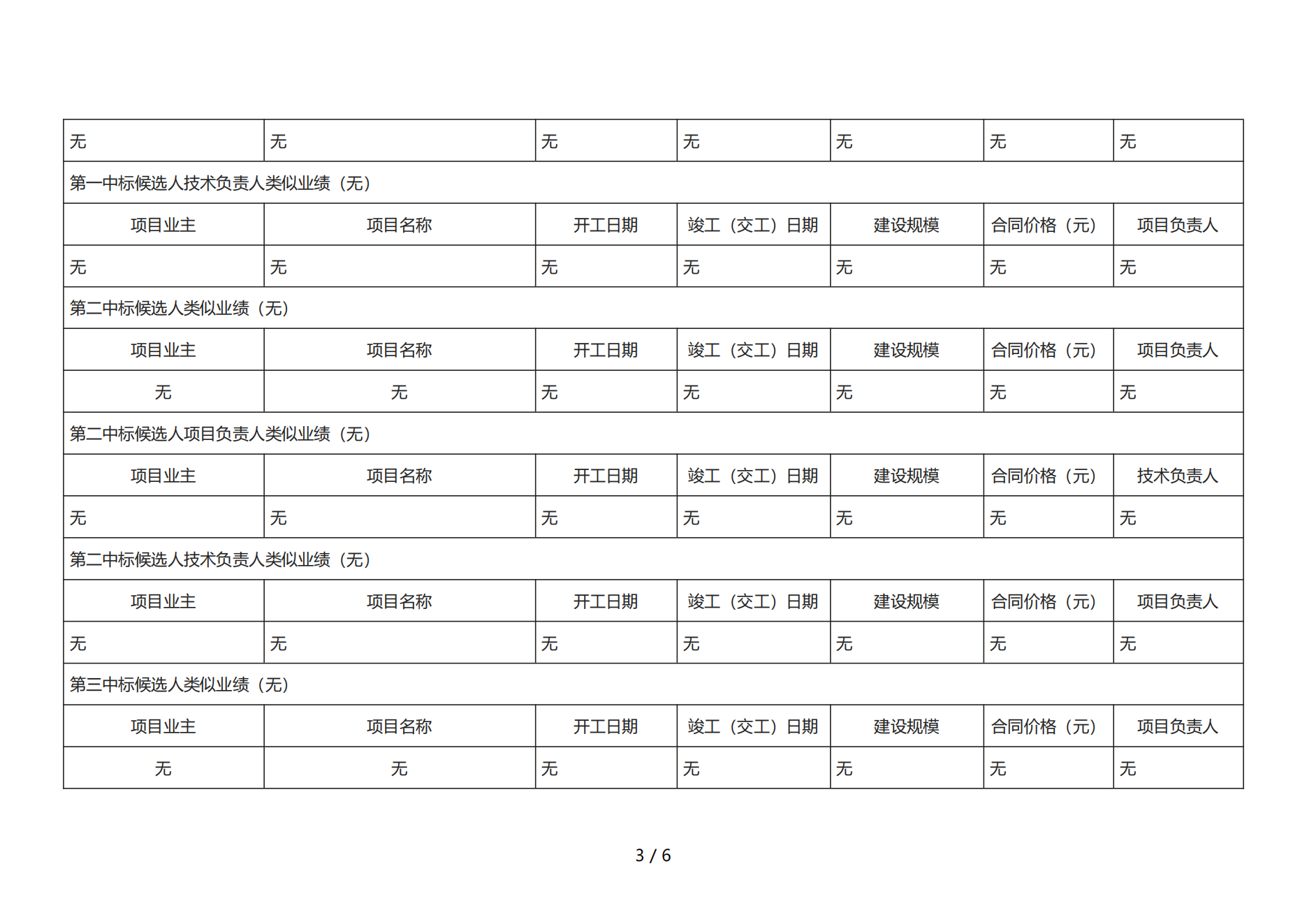 | 无 | 无 | 无 | 无 | 无 | 无 | 无 |
|---|---|---|---|---|---|---|
| 第一中标候选人技术负责人类似业绩（无） | | | | | | |
| 项目业主 | 项目名称 | 开工日期 | 竣工（交工）日期 | 建设规模 | 合同价格（元） | 项目负责人 |
| 无 | 无 | 无 | 无 | 无 | 无 | 无 |
| 第二中标候选人类似业绩（无） | | | | | | |
| 项目业主 | 项目名称 | 开工日期 | 竣工（交工）日期 | 建设规模 | 合同价格（元） | 项目负责人 |
| 无 | 无 | 无 | 无 | 无 | 无 | 无 |
| 第二中标候选人项目负责人类似业绩（无） | | | | | | |
| 项目业主 | 项目名称 | 开工日期 | 竣工（交工）日期 | 建设规模 | 合同价格（元） | 技术负责人 |
| 无 | 无 | 无 | 无 | 无 | 无 | 无 |
| 第二中标候选人技术负责人类似业绩（无） | | | | | | |
| 项目业主 | 项目名称 | 开工日期 | 竣工（交工）日期 | 建设规模 | 合同价格（元） | 项目负责人 |
| 无 | 无 | 无 | 无 | 无 | 无 | 无 |
| 第三中标候选人类似业绩（无） | | | | | | |
| 项目业主 | 项目名称 | 开工日期 | 竣工（交工）日期 | 建设规模 | 合同价格（元） | 项目负责人 |
| 无 | 无 | 无 | 无 | 无 | 无 | 无 |

3 / 6